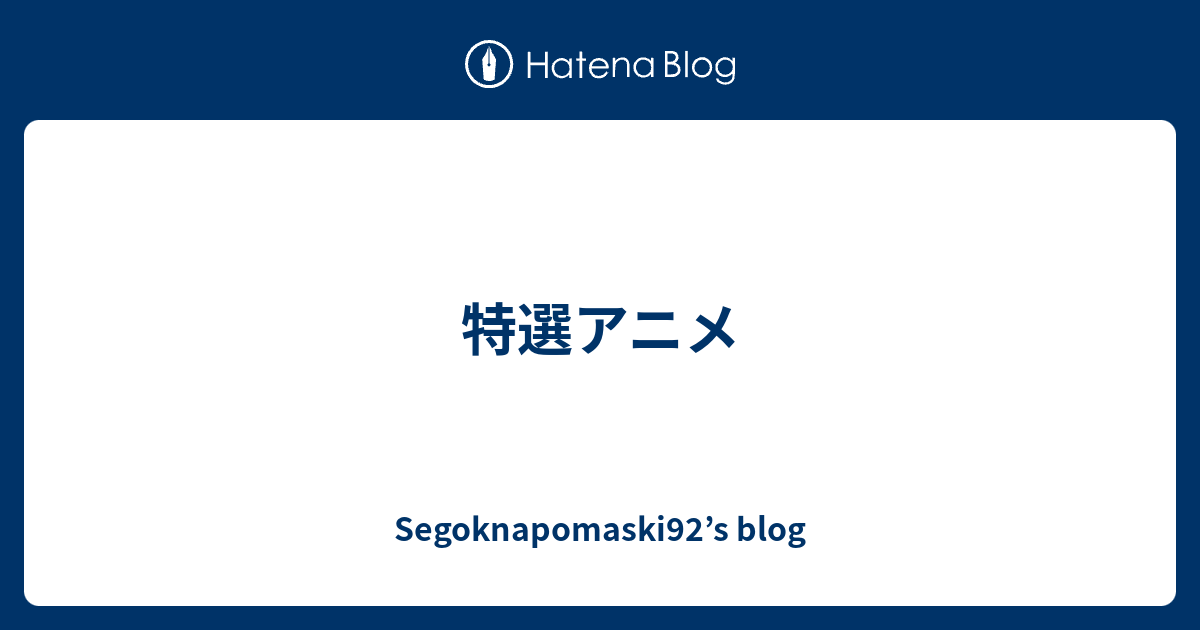 Hatena Blog

特選アニメ

Segoknapomaski92’s blog